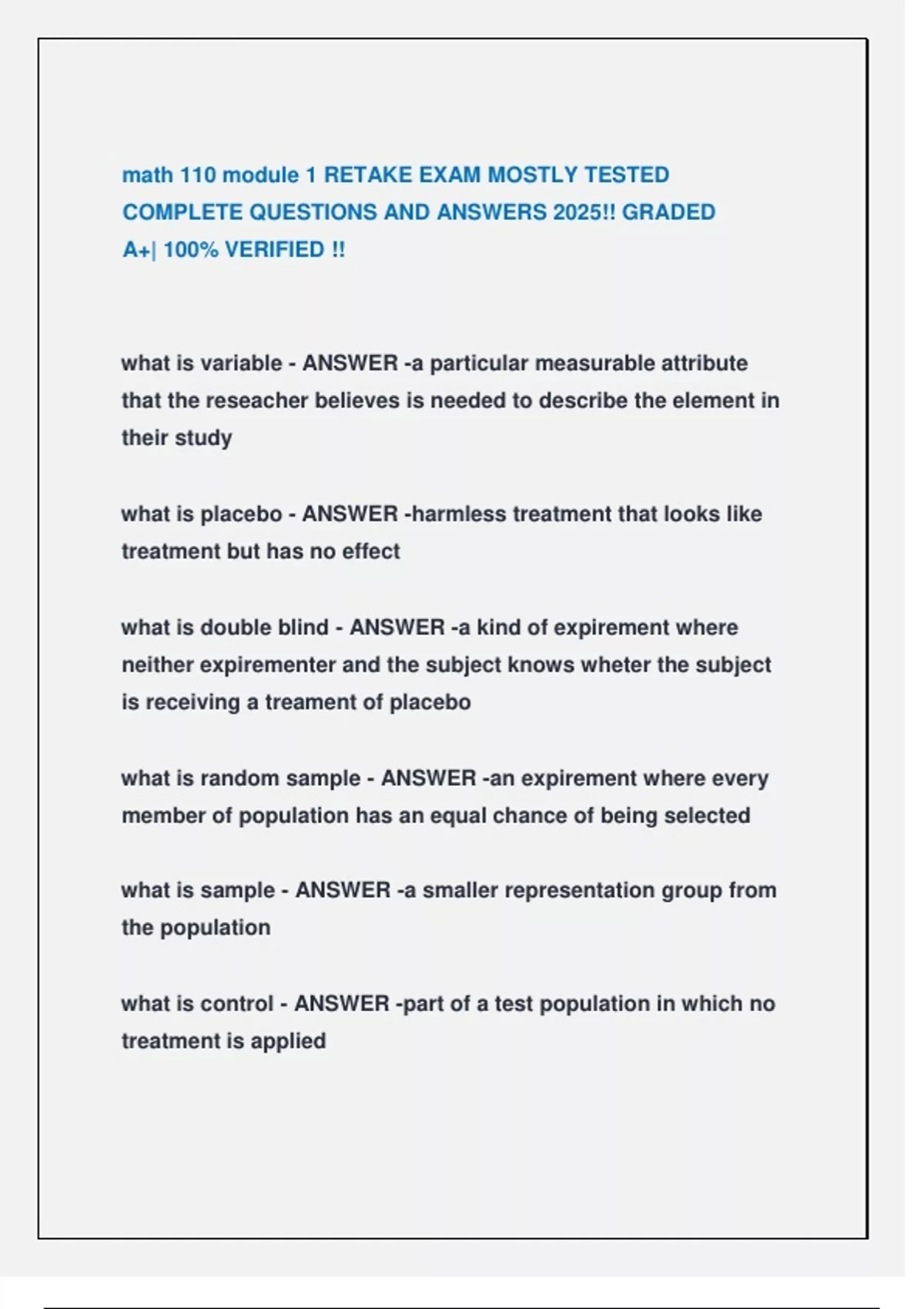 math 110 module 1 RETAKE EXAM MOSTLY TESTED COMPLETE QUESTIONS AND ANSWERS 2025!! GRADED A+| 100% VERIFIED !!

what is variable - ANSWER -a particular measurable attribute that the reseacher believes is needed to describe the element in their study

what is placebo - ANSWER -harmless treatment that looks like treatment but has no effect

what is double blind - ANSWER -a kind of expirement where neither expirementer and the subject knows wheter the subject is receiving a treament of placebo

what is random sample - ANSWER -an expirement where every member of population has an equal chance of being selected

what is sample - ANSWER -a smaller representation group from the population

what is control - ANSWER -part of a test population in which no treatment is applied